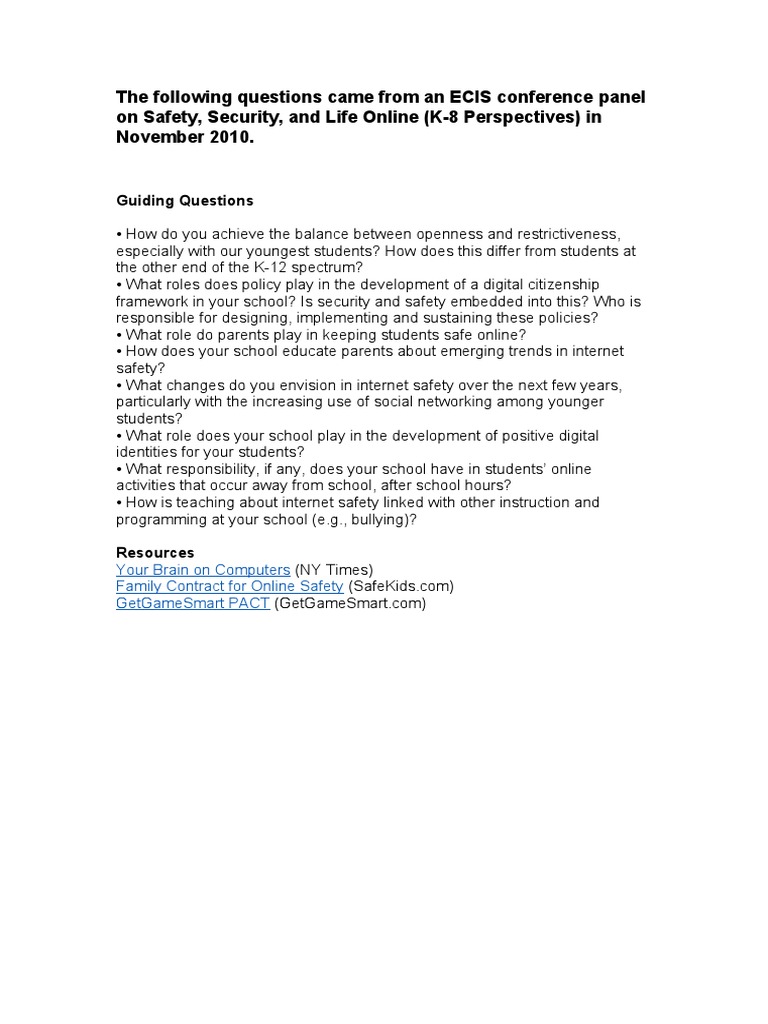 The following questions came from an ECIS conference panel on Safety, Security, and Life Online (K-8 Perspectives) in November 2010.

Guiding Questions

• How do you achieve the balance between openness and restrictiveness, especially with our youngest students? How does this differ from students at the other end of the K-12 spectrum?
• What roles does policy play in the development of a digital citizenship framework in your school? Is security and safety embedded into this? Who is responsible for designing, implementing and sustaining these policies?
• What role do parents play in keeping students safe online?
• How does your school educate parents about emerging trends in internet safety?
• What changes do you envision in internet safety over the next few years, particularly with the increasing use of social networking among younger students?
• What role does your school play in the development of positive digital identities for your students?
• What responsibility, if any, does your school have in students' online activities that occur away from school, after school hours?
• How is teaching about internet safety linked with other instruction and programming at your school (e.g., bullying)?

Resources
Your Brain on Computers (NY Times)
Family Contract for Online Safety (SafeKids.com)
GetGameSmart PACT (GetGameSmart.com)